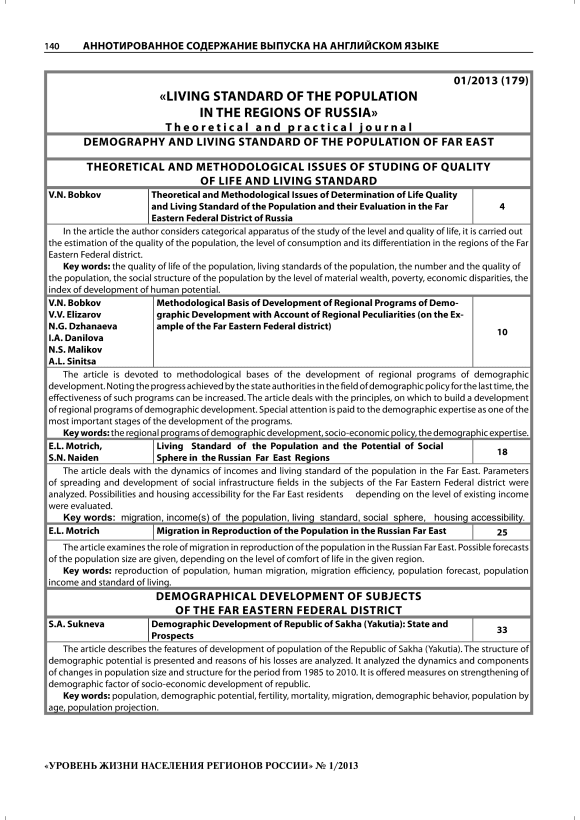 140 АННОТИРОВАННОЕ СОДЕРЖАНИЕ ВЫПУСКА НА АНГЛИЙСКОМ ЯЗЫКЕ

01/2013 (179)

«LIVING STANDARD OF THE POPULATION IN THE REGIONS OF RUSSIA»

Theoretical and practical journal

DEMOGRAPHY AND LIVING STANDARD OF THE POPULATION OF FAR EAST

THEORETICAL AND METHODOLOGICAL ISSUES OF STUDING OF QUALITY OF LIFE AND LIVING STANDARD

| V.N. Bobkov | Theoretical and Methodological Issues of Determination of Life Quality and Living Standard of the Population and their Evaluation in the Far Eastern Federal District of Russia | 4 |
|---|---|---|

In the article the author considers categorical apparatus of the study of the level and quality of life, it is carried out the estimation of the quality of the population, the level of consumption and its differentiation in the regions of the Far Eastern Federal district.

Key words: the quality of life of the population, living standards of the population, the number and the quality of the population, the social structure of the population by the level of material wealth, poverty, economic disparities, the index of development of human potential.

| V.N. Bobkov V.V. Elizarov N.G. Dzhanaeva I.A. Danilova N.S. Malikov A.L. Sinitsa | Methodological Basis of Development of Regional Programs of Demographic Development with Account of Regional Peculiarities (on the Example of the Far Eastern Federal district) | 10 |
|---|---|---|

The article is devoted to methodological bases of the development of regional programs of demographic development. Noting the progress achieved by the state authorities in the field of demographic policy for the last time, the effectiveness of such programs can be increased. The article deals with the principles, on which to build a development of regional programs of demographic development. Special attention is paid to the demographic expertise as one of the most important stages of the development of the programs.

Key words: the regional programs of demographic development, socio-economic policy, the demographic expertise.

| E.L. Motrich, S.N. Naiden | Living Standard of the Population and the Potential of Social Sphere in the Russian Far East Regions | 18 |
|---|---|---|

The article deals with the dynamics of incomes and living standard of the population in the Far East. Parameters of spreading and development of social infrastructure fields in the subjects of the Far Eastern Federal district were analyzed. Possibilities and housing accessibility for the Far East residents depending on the level of existing income were evaluated.

Key words: migration, income(s) of the population, living standard, social sphere, housing accessibility.

| E.L. Motrich | Migration in Reproduction of the Population in the Russian Far East | 25 |
|---|---|---|

The article examines the role of migration in reproduction of the population in the Russian Far East. Possible forecasts of the population size are given, depending on the level of comfort of life in the given region.

Key words: reproduction of population, human migration, migration efficiency, population forecast, population income and standard of living.

DEMOGRAPHICAL DEVELOPMENT OF SUBJECTS OF THE FAR EASTERN FEDERAL DISTRICT

| S.A. Sukneva | Demographic Development of Republic of Sakha (Yakutia): State and Prospects | 33 |
|---|---|---|

The article describes the features of development of population of the Republic of Sakha (Yakutia). The structure of demographic potential is presented and reasons of his losses are analyzed. It analyzed the dynamics and components of changes in population size and structure for the period from 1985 to 2010. It is offered measures on strengthening of demographic factor of socio-economic development of republic.

Key words: population, demographic potential, fertility, mortality, migration, demographic behavior, population by age, population projection.

«УРОВЕНЬ ЖИЗНИ НАСЕЛЕНИЯ РЕГИОНОВ РОССИИ» № 1/2013